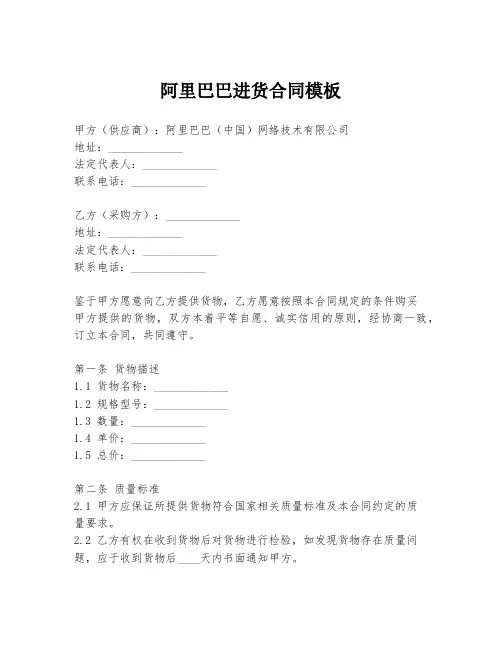 阿里巴巴进货合同模板

甲方（供应商）：阿里巴巴（中国）网络技术有限公司
地址：____________
法定代表人：____________
联系电话：____________

乙方（采购方）：____________
地址：____________
法定代表人：____________
联系电话：____________

鉴于甲方愿意向乙方提供货物，乙方愿意按照本合同规定的条件购买甲方提供的货物，双方本着平等自愿、诚实信用的原则，经协商一致，订立本合同，共同遵守。

第一条 货物描述
1.1 货物名称：____________
1.2 规格型号：____________
1.3 数量：____________
1.4 单价：____________
1.5 总价：____________

第二条 质量标准
2.1 甲方应保证所提供货物符合国家相关质量标准及本合同约定的质量要求。
2.2 乙方有权在收到货物后对货物进行检验，如发现货物存在质量问题，应于收到货物后____天内书面通知甲方。